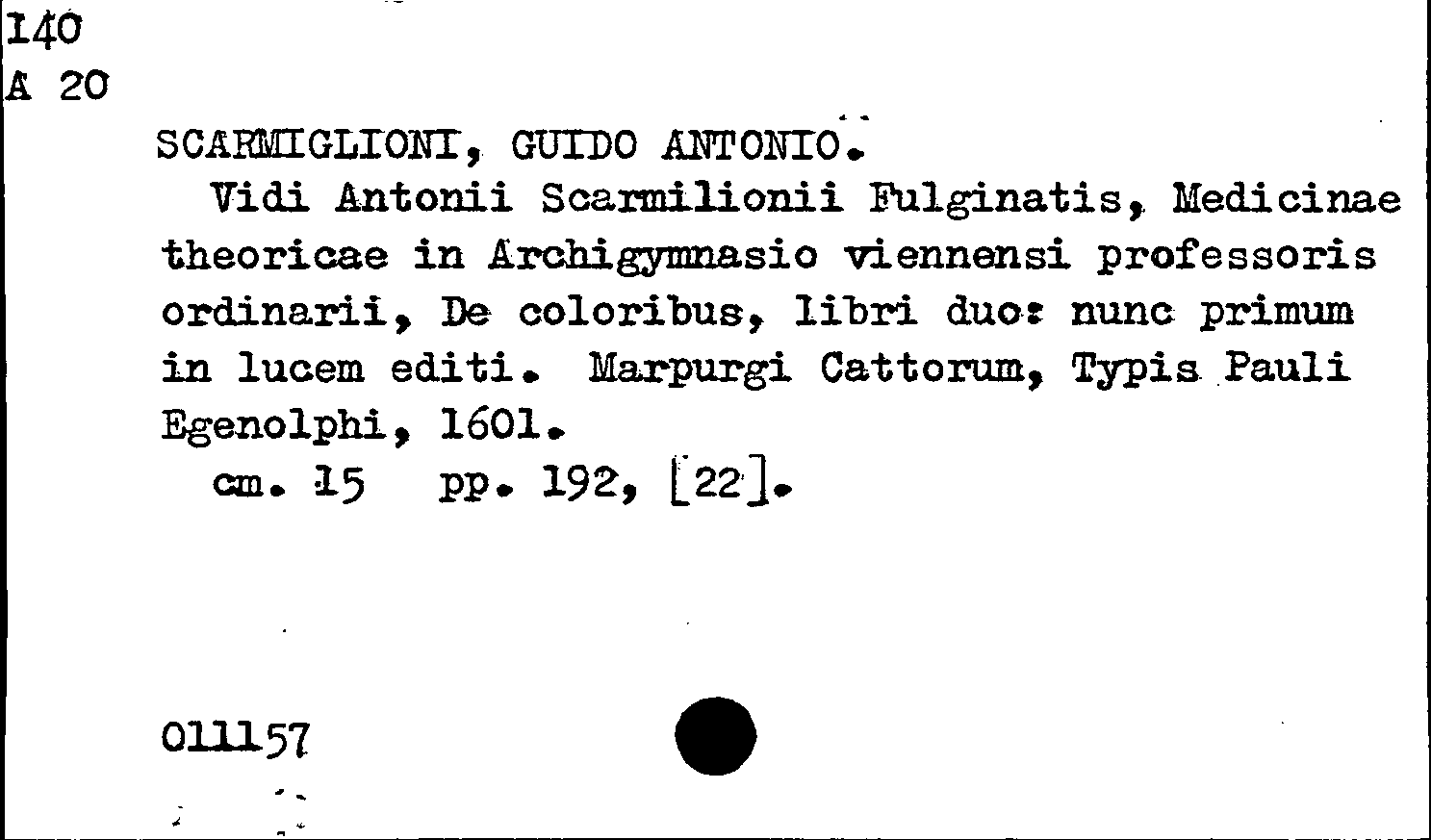 140
A 20

SCARMIGLIONI, GUIDO ANTONIO.

Vidi Antonii Scarmilionii Fulginatis, Medicinae theoricae in Archigymnasio viennensi professoris ordinarii, De coloribus, libri duo: nunc primum in lucem editi. Marpurgi Cattorum, Typis Pauli Egenolphi, 1601.

cm. 15 pp. 192, [22].

011157